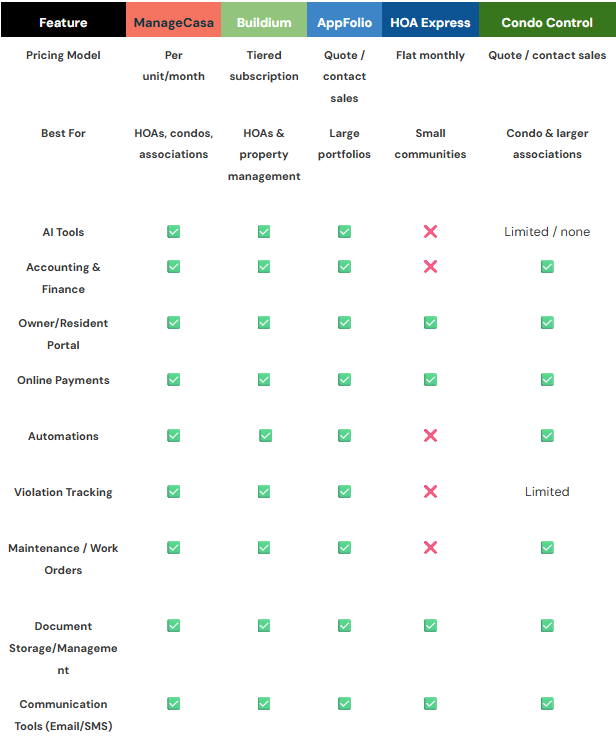 | Feature | ManageCasa | Buildium | AppFolio | HOA Express | Condo Control |
|---|---|---|---|---|---|
| Pricing Model | Per unit/month | Tiered subscription | Quote / contact sales | Flat monthly | Quote / contact sales |
| Best For | HOAs, condos, associations | HOAs & property management | Large portfolios | Small communities | Condo & larger associations |
| AI Tools | ✅ | ✅ | ✅ | ❌ | Limited / none |
| Accounting & Finance | ✅ | ✅ | ✅ | ❌ | ✅ |
| Owner/Resident Portal | ✅ | ✅ | ✅ | ✅ | ✅ |
| Online Payments | ✅ | ✅ | ✅ | ✅ | ✅ |
| Automations | ✅ | ✅ | ✅ | ❌ | ✅ |
| Violation Tracking | ✅ | ✅ | ✅ | ❌ | Limited |
| Maintenance / Work Orders | ✅ | ✅ | ✅ | ❌ | ✅ |
| Document Storage/Management | ✅ | ✅ | ✅ | ✅ | ✅ |
| Communication Tools (Email/SMS) | ✅ | ✅ | ✅ | ✅ | ✅ |